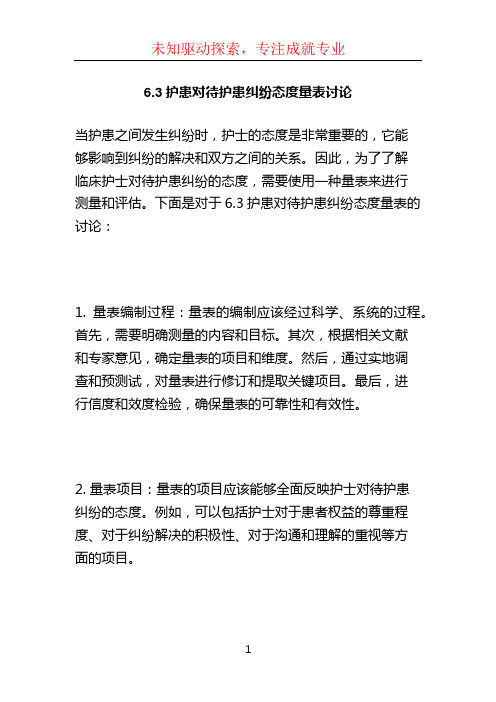 未知驱动探索，专注成就专业

6.3 护患对待护患纠纷态度量表讨论

当护患之间发生纠纷时，护士的态度是非常重要的，它能够影响到纠纷的解决和双方之间的关系。因此，为了了解临床护士对待护患纠纷的态度，需要使用一种量表来进行测量和评估。下面是对于 6.3 护患对待护患纠纷态度量表的讨论：

1. 量表编制过程：量表的编制应该经过科学、系统的过程。首先，需要明确测量的内容和目标。其次，根据相关文献和专家意见，确定量表的项目和维度。然后，通过实地调查和预测试，对量表进行修订和提取关键项目。最后，进行信度和效度检验，确保量表的可靠性和有效性。

2. 量表项目：量表的项目应该能够全面反映护士对待护患纠纷的态度。例如，可以包括护士对于患者权益的尊重程度、对于纠纷解决的积极性、对于沟通和理解的重视等方面的项目。

1